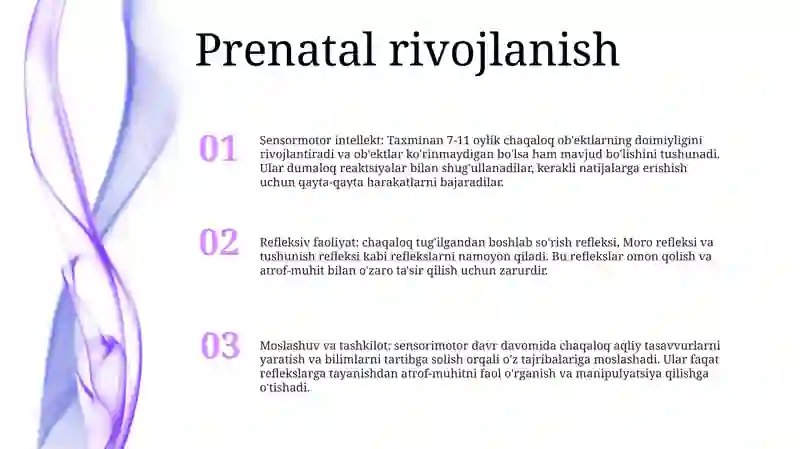 Prenatal rivojlanish

01

Sensormotor intellekt: Taxminan 7-11 oylik chaqaloq ob'ektlarning doimiyligini rivojlantiradi va ob'ektlar ko'rinmaydigan bo'lsa ham mavjud bo'lishini tushunadi. Ular dumaloq reaktsiyalar bilan shug'ullanadilar, kerakli natijalarga erishish uchun qayta-qayta harakatlarni bajaradilar.

02

Refleksiv faoliyat: chaqaloq tug'ilgandan boshlab so'rish refleksi, Moro refleksi va tushunish refleksi kabi reflekslarni namoyon qiladi. Bu reflekslar omon qolish va atrof-muhit bilan o'zaro ta'sir qilish uchun zarurdir.

03

Moslashuv va tashkilot: sensorimotor davr davomida chaqaloq aqliy tasavvurlarni yaratish va bilimlarni tartibga solish orqali o'z tajribalariga moslashadi. Ular faqat reflekslarga tayanishdan atrof-muhitni faol o'rganish va manipulyatsiya qilishga o'tishadi.